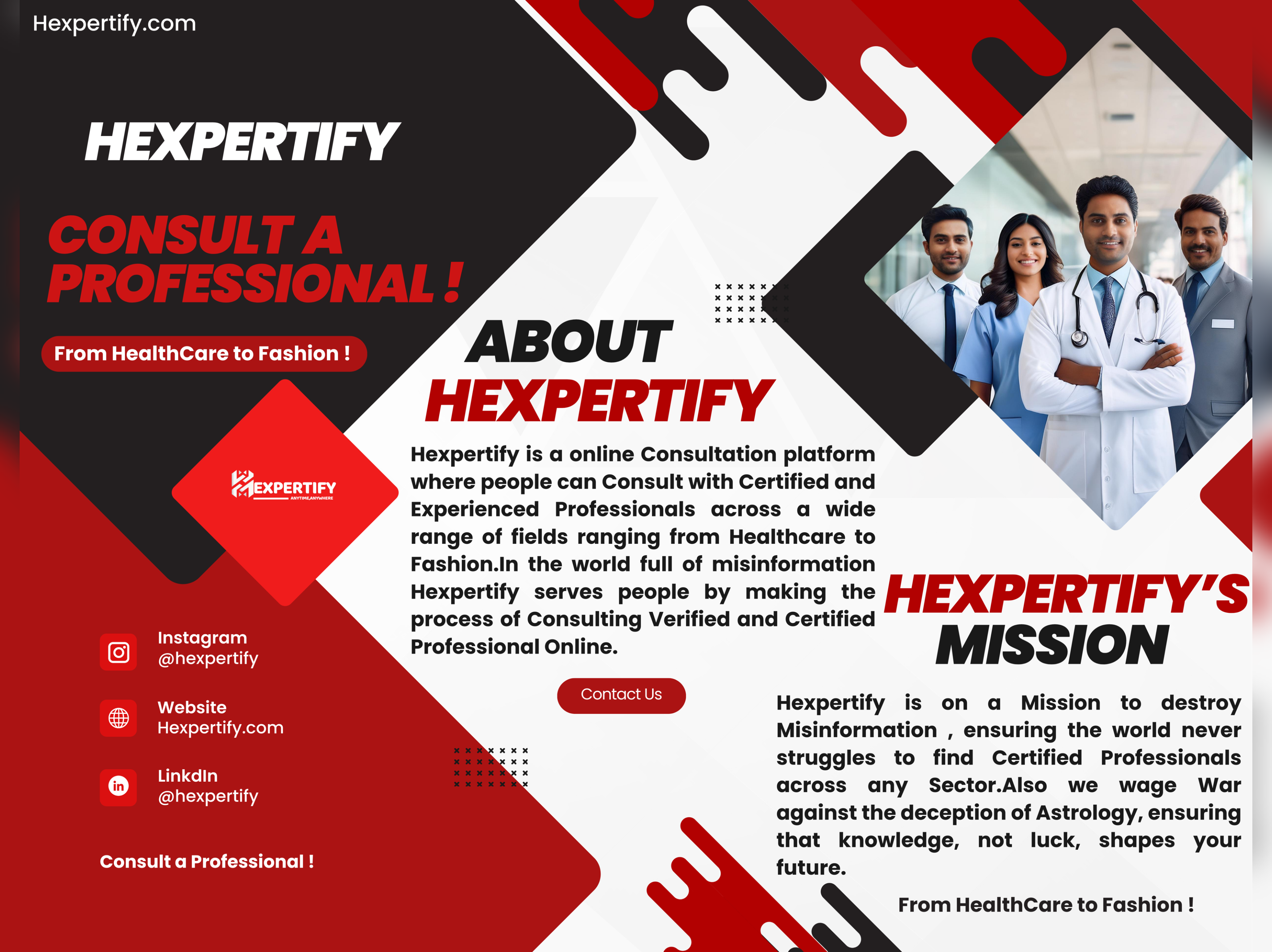 Hexpertify.com

HEXPERTIFY

CONSULT A PROFESSIONAL !

From HealthCare to Fashion !

HEXPERTIFY
ANYTIME,ANYWHERE

Instagram
@hexpertify

Website
Hexpertify.com

LinkdIn
@hexpertify

Consult a Professional !

ABOUT
HEXPERTIFY

Hexpertify is a online Consultation platform where people can Consult with Certified and Experienced Professionals across a wide range of fields ranging from Healthcare to Fashion.In the world full of misinformation Hexpertify serves people by making the process of Consulting Verified and Certified Professional Online.

Contact Us

HEXPERTIFY'S
MISSION

Hexpertify is on a Mission to destroy Misinformation , ensuring the world never struggles to find Certified Professionals across any Sector.Also we wage War against the deception of Astrology, ensuring that knowledge, not luck, shapes your future.

From HealthCare to Fashion !